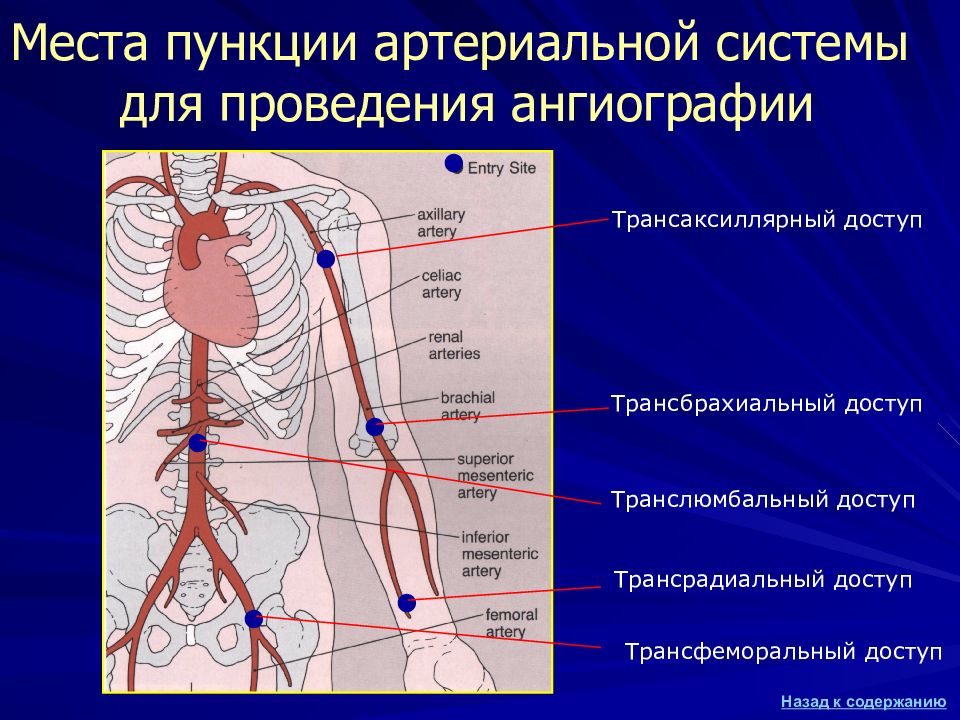 Места пункции артериальной системы для проведения ангиографии

Entry Site

axillary artery

celiac artery

renal arteries

brachial artery

superior mesenteric artery

inferior mesenteric artery

femoral artery

Трансаксиллярный доступ

Трансбрахиальный доступ

Транслюмбальный доступ

Трансрадиальный доступ

Трансфеморальный доступ

Назад к содержанию